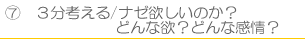 ⑦　３分考える/ナゼ欲しいのか？
どんな欲？どんな感情？